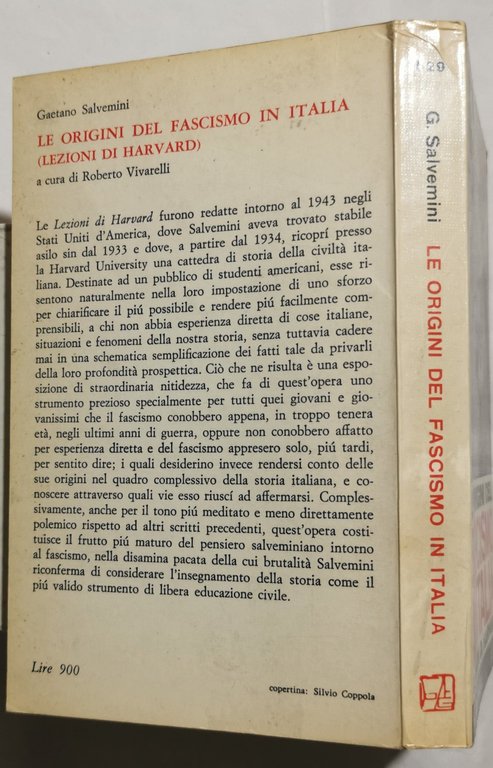 Gaetano Salvemini

LE ORIGINI DEL FASCISMO IN ITALIA
(LEZIONI DI HARVARD)

a cura di Roberto Vivarelli

Le Lezioni di Harvard furono redatte intorno al 1943 negli Stati Uniti d'America, dove Salvemini aveva trovato stabile asilo sin dal 1933 e dove, a partire dal 1934, ricoprí presso la Harvard University una cattedra di storia della civiltà italiana. Destinate ad un pubblico di studenti americani, esse risentono naturalmente nella loro impostazione di uno sforzo per chiarificare il piú possibile e rendere piú facilmente comprensibili, a chi non abbia esperienza diretta di cose italiane, situazioni e fenomeni della nostra storia, senza tuttavia cadere mai in una schematica semplificazione dei fatti tale da privarli della loro profondità prospettica. Ciò che ne risulta è una esposizione di straordinaria nitidezza, che fa di quest'opera uno strumento prezioso specialmente per tutti quei giovani e giovanissimi che il fascismo conobbero appena, in troppo tenera età, negli ultimi anni di guerra, oppure non conobbero affatto per esperienza diretta e del fascismo appresero solo, piú tardi, per sentito dire; i quali desiderino invece rendersi conto delle sue origini nel quadro complessivo della storia italiana, e conoscere attraverso quali vie esso riuscí ad affermarsi. Complessivamente, anche per il tono piú meditato e meno direttamente polemico rispetto ad altri scritti precedenti, quest'opera costituisce il frutto piú maturo del pensiero salveminiano intorno al fascismo, nella disamina pacata della cui brutalità Salvemini riconferma di considerare l'insegnamento della storia come il piú valido strumento di libera educazione civile.

Lire 900

copertina: Silvio Coppola

129

G. Salvemini

LE ORIGINI DEL FASCISMO IN ITALIA